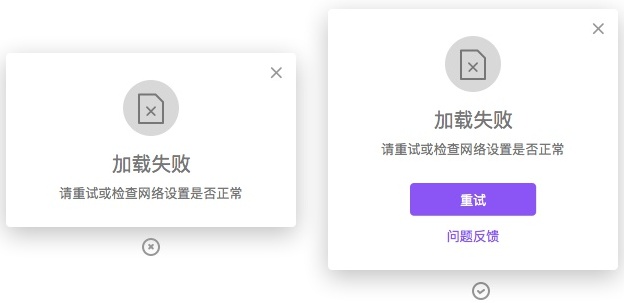 加载失败

请重试或检查网络设置是否正常

加载失败

请重试或检查网络设置是否正常

重试

问题反馈